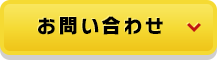 お問い合わせ